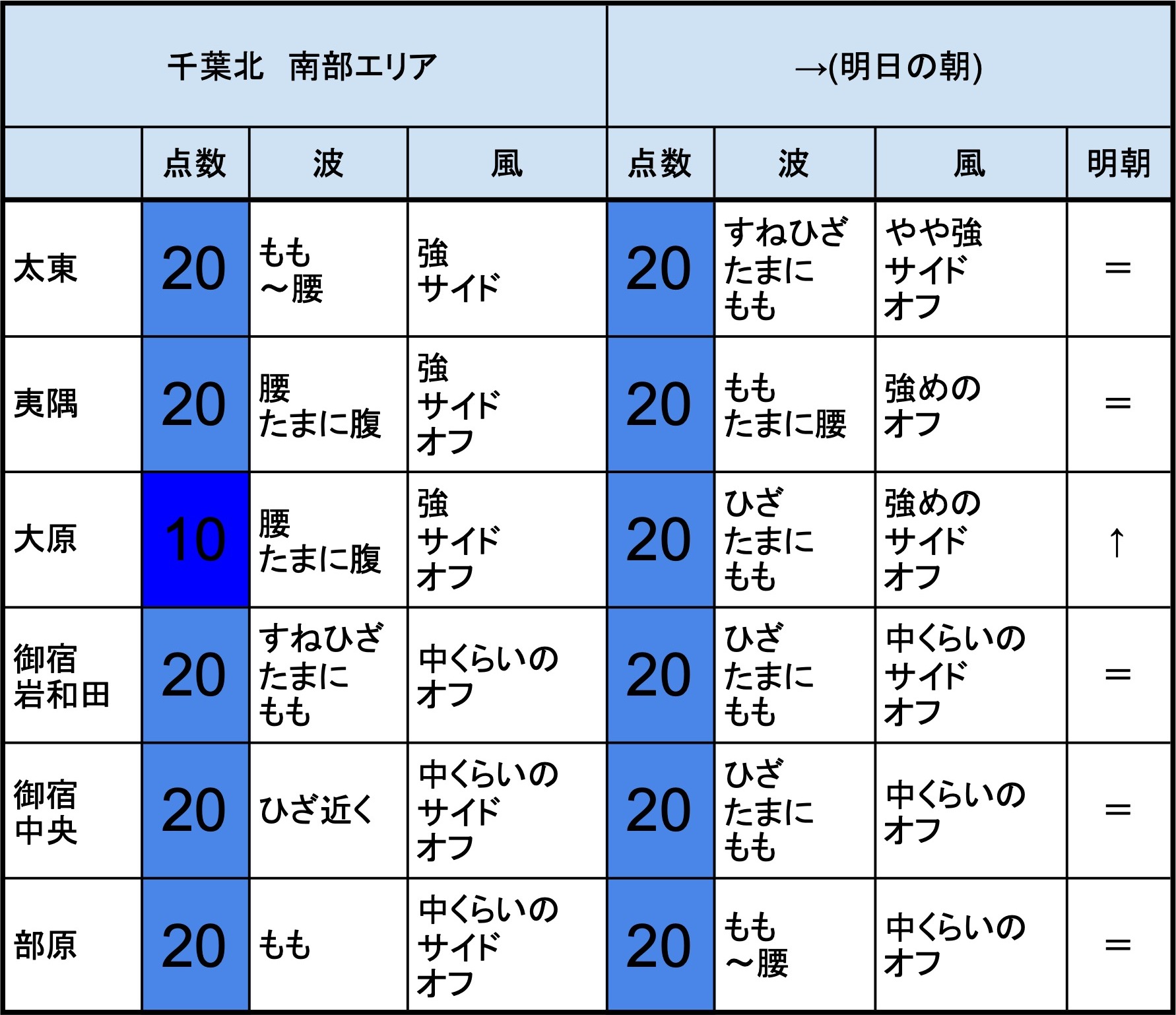 | 千葉北　南部エリア | | | | →(明日の朝) | | | |
|---|---|---|---|---|---|---|---|
| | 点数 | 波 | 風 | 点数 | 波 | 風 | 明朝 |
| 太東 | 20 | もも ～腰 | 強 サイド | 20 | すねひざ たまに もも | やや強 サイド オフ | ＝ |
| 夷隅 | 20 | 腰 たまに腹 | 強 サイド オフ | 20 | もも たまに腰 | 強めの オフ | ＝ |
| 大原 | 10 | 腰 たまに腹 | 強 サイド オフ | 20 | ひざ たまに もも | 強めの サイド オフ | ↑ |
| 御宿 岩和田 | 20 | すねひざ たまに もも | 中くらいの オフ | 20 | ひざ たまに もも | 中くらいの サイド オフ | ＝ |
| 御宿 中央 | 20 | ひざ近く | 中くらいの サイド オフ | 20 | ひざ たまに もも | 中くらいの オフ | ＝ |
| 部原 | 20 | もも | 中くらいの サイド オフ | 20 | もも ～腰 | 中くらいの オフ | ＝ |